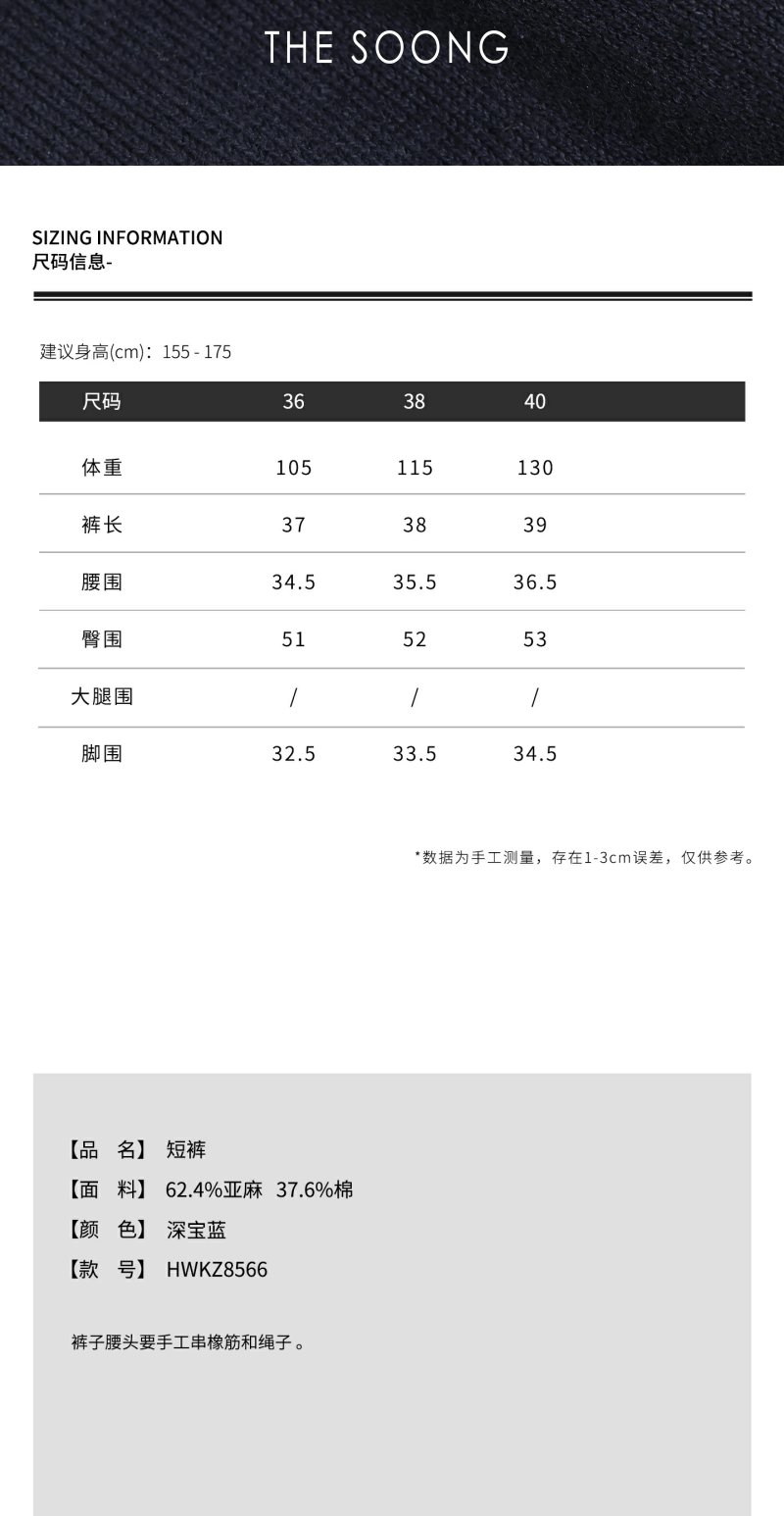 THE SOONG

SIZING INFORMATION
尺码信息-

建议身高(cm)：155 - 175

| 尺码 | 36 | 38 | 40 |
|---|---|---|---|
| 体重 | 105 | 115 | 130 |
| 裤长 | 37 | 38 | 39 |
| 腰围 | 34.5 | 35.5 | 36.5 |
| 臀围 | 51 | 52 | 53 |
| 大腿围 | / | / | / |
| 脚围 | 32.5 | 33.5 | 34.5 |

*数据为手工测量，存在1-3cm误差，仅供参考。

【品 名】 短裤
【面 料】 62.4%亚麻 37.6%棉
【颜 色】 深宝蓝
【款 号】 HWKZ8566

裤子腰头要手工串橡筋和绳子。